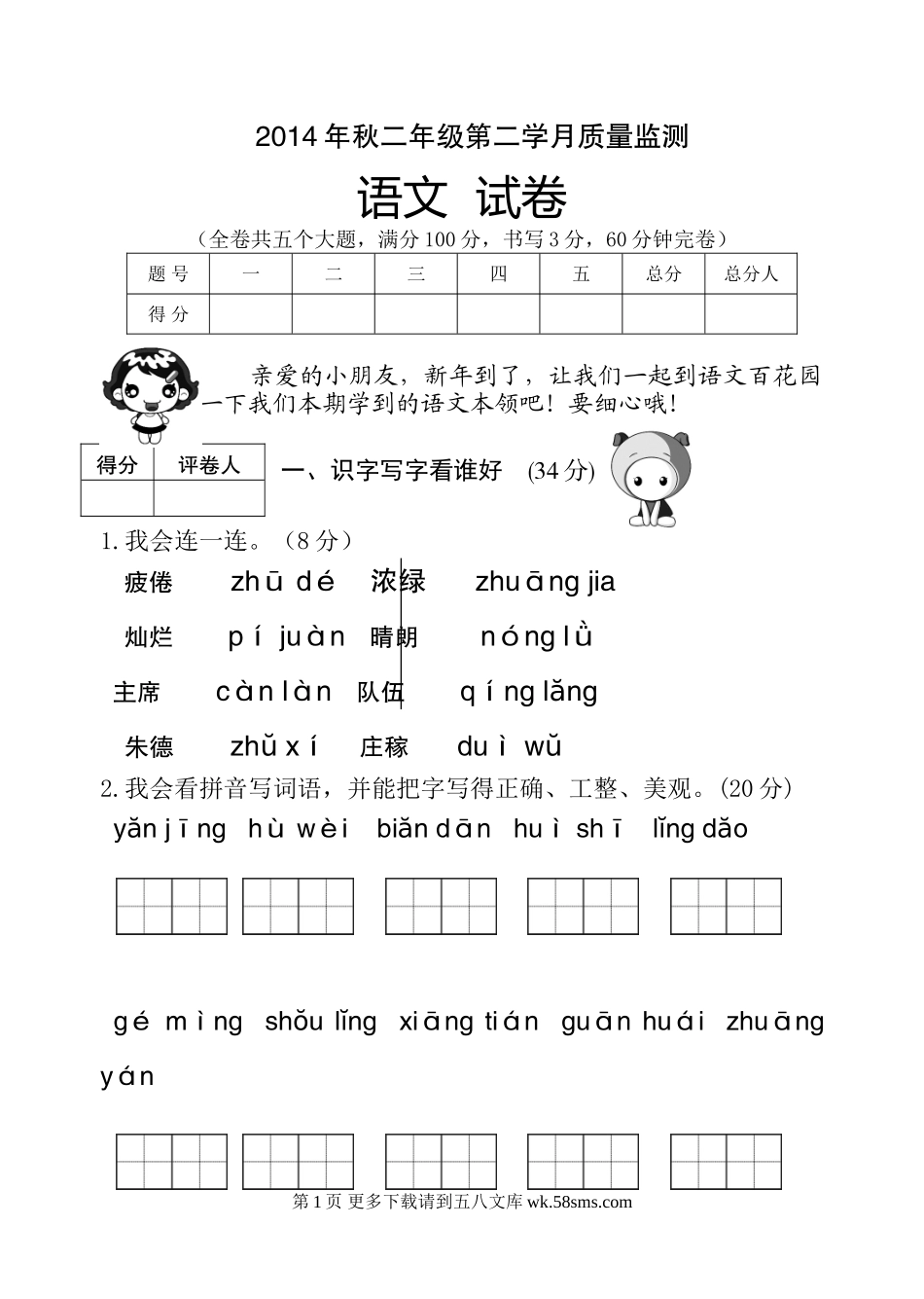 2014 年秋二年级第二学月质量监测

语文 试卷

（全卷共五个大题，满分 100 分，书写 3 分，60 分钟完卷）

| 题 号 | 一 | 二 | 三 | 四 | 五 | 总分 | 总分人 |
|---|---|---|---|---|---|---|---|
| 得 分 | | | | | | | |

亲爱的小朋友，新年到了，让我们一起到语文百花园一下我们本期学到的语文本领吧！要细心哦！

| 得分 | 评卷人 |
|---|---|
| | |

一、识字写字看谁好 (34 分)

1. 我会连一连。（8 分）

疲倦 zhū dé 浓绿 zhuāng jia

灿烂 pí juàn 晴朗 nóng lǜ

主席 càn làn 队伍 qíng lǎng

朱德 zhǔ xí 庄稼 duì wǔ

2. 我会看拼音写词语，并能把字写得正确、工整、美观。(20 分)

yǎn jīng hù wèi biǎn dān huì shī lǐng dǎo

gé mìng shǒu lǐng xiāng tián guān huái zhuāng yán

第 1 页 更多下载请到五八文库 wk.58sms.com